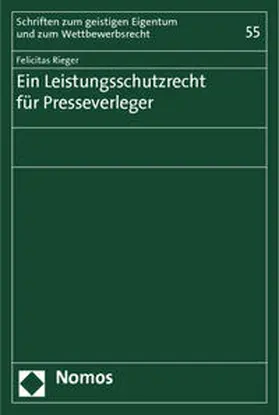 Schriften zum geistigen Eigentum und zum Wettbewerbsrecht

55

Felicitas Rieger

Ein Leistungsschutzrecht für Presseverleger

Nomos